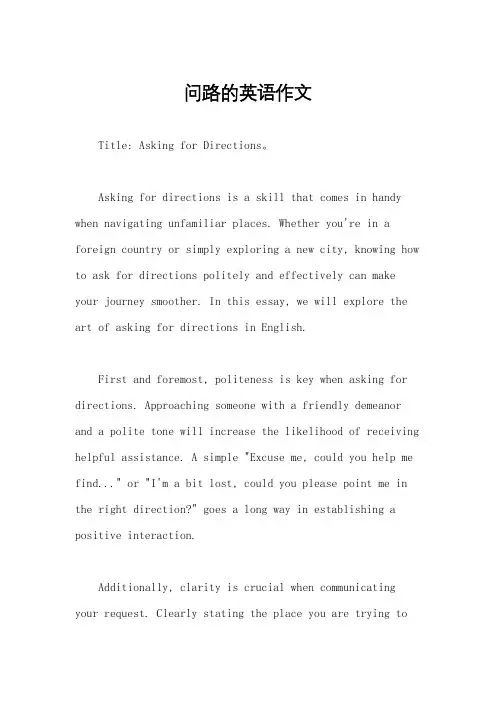 问路的英语作文

Title: Asking for Directions。

Asking for directions is a skill that comes in handy when navigating unfamiliar places. Whether you're in a foreign country or simply exploring a new city, knowing how to ask for directions politely and effectively can make your journey smoother. In this essay, we will explore the art of asking for directions in English.

First and foremost, politeness is key when asking for directions. Approaching someone with a friendly demeanor and a polite tone will increase the likelihood of receiving helpful assistance. A simple "Excuse me, could you help me find..." or "I'm a bit lost, could you please point me in the right direction?" goes a long way in establishing a positive interaction.

Additionally, clarity is crucial when communicating your request. Clearly stating the place you are trying to